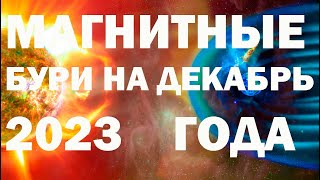 МАГНИТНЫЕ БУРИ НА ДЕКАБРЬ 2023 ГОДА